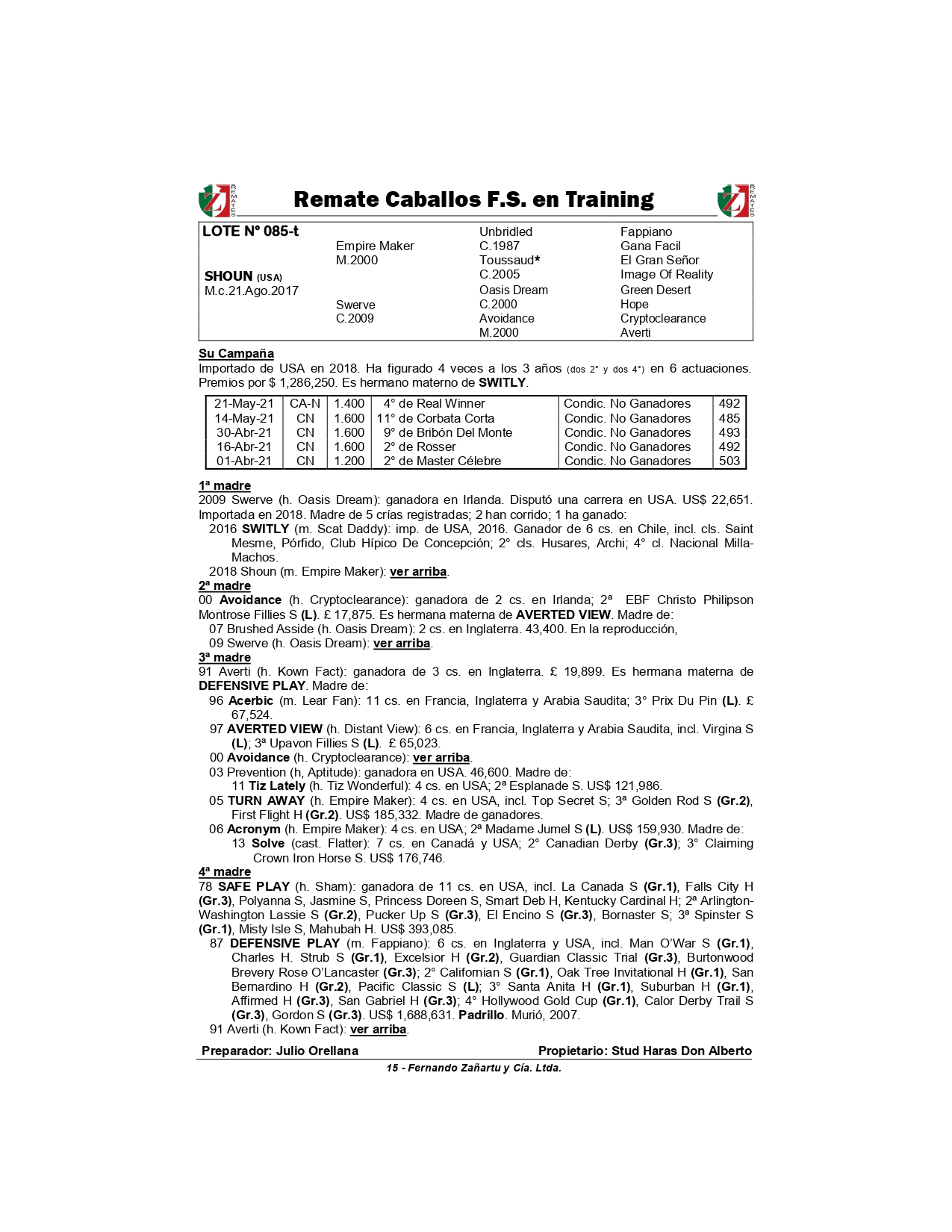 REMATES Remate Caballos F.S. en Training REMATES

| LOTE N° 085-t | | Unbridled | Fappiano |
|---|---|---|---|
| | Empire Maker | C.1987 | Gana Facil |
| | M.2000 | Toussaud* | El Gran Señor |
| SHOUN (USA) | | C.2005 | Image Of Reality |
| M.c.21.Ago.2017 | | Oasis Dream | Green Desert |
| | Swerve | C.2000 | Hope |
| | C.2009 | Avoidance | Cryptoclearance |
| | | M.2000 | Averti |

Su Campaña
Importado de USA en 2018. Ha figurado 4 veces a los 3 años (dos 2° y dos 4°) en 6 actuaciones. Premios por $ 1,286,250. Es hermano materno de SWITLY.

| 21-May-21 | CA-N | 1.400 | 4° de Real Winner | Condic. No Ganadores | 492 |
|---|---|---|---|---|---|
| 14-May-21 | CN | 1.600 | 11° de Corbata Corta | Condic. No Ganadores | 485 |
| 30-Abr-21 | CN | 1.600 | 9° de Bribón Del Monte | Condic. No Ganadores | 493 |
| 16-Abr-21 | CN | 1.600 | 2° de Rosser | Condic. No Ganadores | 492 |
| 01-Abr-21 | CN | 1.200 | 2° de Master Célebre | Condic. No Ganadores | 503 |

1ª madre
2009 Swerve (h. Oasis Dream): ganadora en Irlanda. Disputó una carrera en USA. US$ 22,651. Importada en 2018. Madre de 5 crías registradas; 2 han corrido; 1 ha ganado:
2016 SWITLY (m. Scat Daddy): imp. de USA, 2016. Ganador de 6 cs. en Chile, incl. cls. Saint Mesme, Pórfido, Club Hípico De Concepción; 2° cls. Husares, Archi; 4° cl. Nacional Milla-Machos.
2018 Shoun (m. Empire Maker): ver arriba.
2ª madre
00 Avoidance (h. Cryptoclearance): ganadora de 2 cs. en Irlanda; 2ª EBF Christo Philipson Montrose Fillies S (L). £ 17,875. Es hermana materna de AVERTED VIEW. Madre de:
07 Brushed Asside (h. Oasis Dream): 2 cs. en Inglaterra. 43,400. En la reproducción,
09 Swerve (h. Oasis Dream): ver arriba.
3ª madre
91 Averti (h. Kown Fact): ganadora de 3 cs. en Inglaterra. £ 19,899. Es hermana materna de DEFENSIVE PLAY. Madre de:
96 Acerbic (m. Lear Fan): 11 cs. en Francia, Inglaterra y Arabia Saudita; 3° Prix Du Pin (L). £ 67,524.
97 AVERTED VIEW (h. Distant View): 6 cs. en Francia, Inglaterra y Arabia Saudita, incl. Virgina S (L); 3ª Upavon Fillies S (L). £ 65,023.
00 Avoidance (h. Cryptoclearance): ver arriba.
03 Prevention (h, Aptitude): ganadora en USA. 46,600. Madre de:
11 Tiz Lately (h. Tiz Wonderful): 4 cs. en USA; 2ª Esplanade S. US$ 121,986.
05 TURN AWAY (h. Empire Maker): 4 cs. en USA, incl. Top Secret S; 3ª Golden Rod S (Gr.2), First Flight H (Gr.2). US$ 185,332. Madre de ganadores.
06 Acronym (h. Empire Maker): 4 cs. en USA; 2ª Madame Jumel S (L). US$ 159,930. Madre de:
13 Solve (cast. Flatter): 7 cs. en Canadá y USA; 2° Canadian Derby (Gr.3); 3° Claiming Crown Iron Horse S. US$ 176,746.
4ª madre
78 SAFE PLAY (h. Sham): ganadora de 11 cs. en USA, incl. La Canada S (Gr.1), Falls City H (Gr.3), Polyanna S, Jasmine S, Princess Doreen S, Smart Deb H, Kentucky Cardinal H; 2ª Arlington-Washington Lassie S (Gr.2), Pucker Up S (Gr.3), El Encino S (Gr.3), Bornaster S; 3ª Spinster S (Gr.1), Misty Isle S, Mahubah H. US$ 393,085.
87 DEFENSIVE PLAY (m. Fappiano): 6 cs. en Inglaterra y USA, incl. Man O'War S (Gr.1), Charles H. Strub S (Gr.1), Excelsior H (Gr.2), Guardian Classic Trial (Gr.3), Burtonwood Brevery Rose O'Lancaster (Gr.3); 2° Californian S (Gr.1), Oak Tree Invitational H (Gr.1), San Bernardino H (Gr.2), Pacific Classic S (L); 3° Santa Anita H (Gr.1), Suburban H (Gr.1), Affirmed H (Gr.3), San Gabriel H (Gr.3); 4° Hollywood Gold Cup (Gr.1), Calor Derby Trail S (Gr.3), Gordon S (Gr.3). US$ 1,688,631. Padrillo. Murió, 2007.
91 Averti (h. Kown Fact): ver arriba.

Preparador: Julio Orellana Propietario: Stud Haras Don Alberto

15 - Fernando Zañartu y Cía. Ltda.